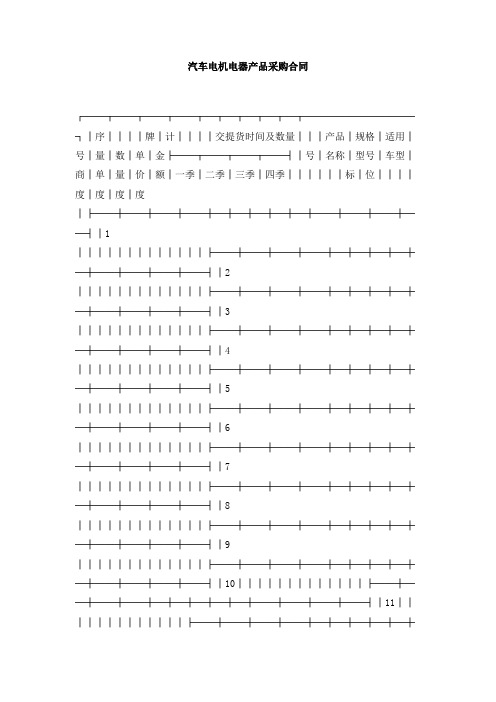 汽车电机电器产品采购合同

序 牌 计 交提货时间及数量 产品 规格 适用
号 量 数 单 金 号 名称 型号 车型
商 单 量 价 额 一季 二季 三季 四季 标 位
度 度 度 度

1

2

3

4

5

6

7

8

9

10

11